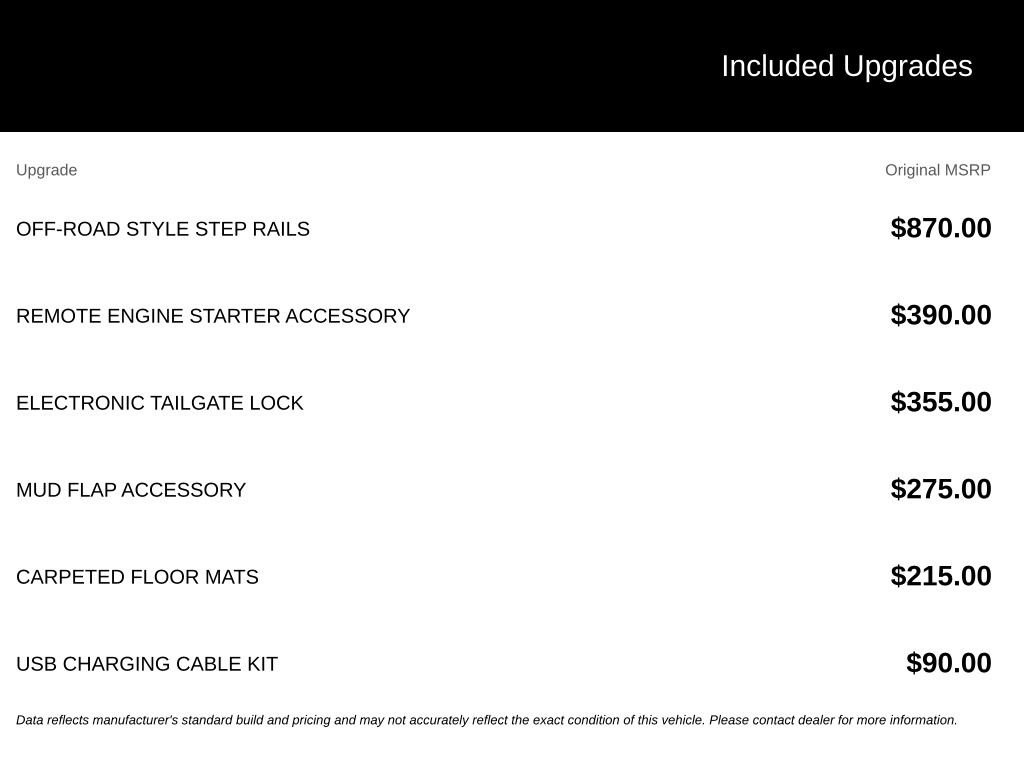 Included Upgrades

| Upgrade | Original MSRP |
|---|---|
| OFF-ROAD STYLE STEP RAILS | $870.00 |
| REMOTE ENGINE STARTER ACCESSORY | $390.00 |
| ELECTRONIC TAILGATE LOCK | $355.00 |
| MUD FLAP ACCESSORY | $275.00 |
| CARPETED FLOOR MATS | $215.00 |
| USB CHARGING CABLE KIT | $90.00 |

Data reflects manufacturer's standard build and pricing and may not accurately reflect the exact condition of this vehicle. Please contact dealer for more information.